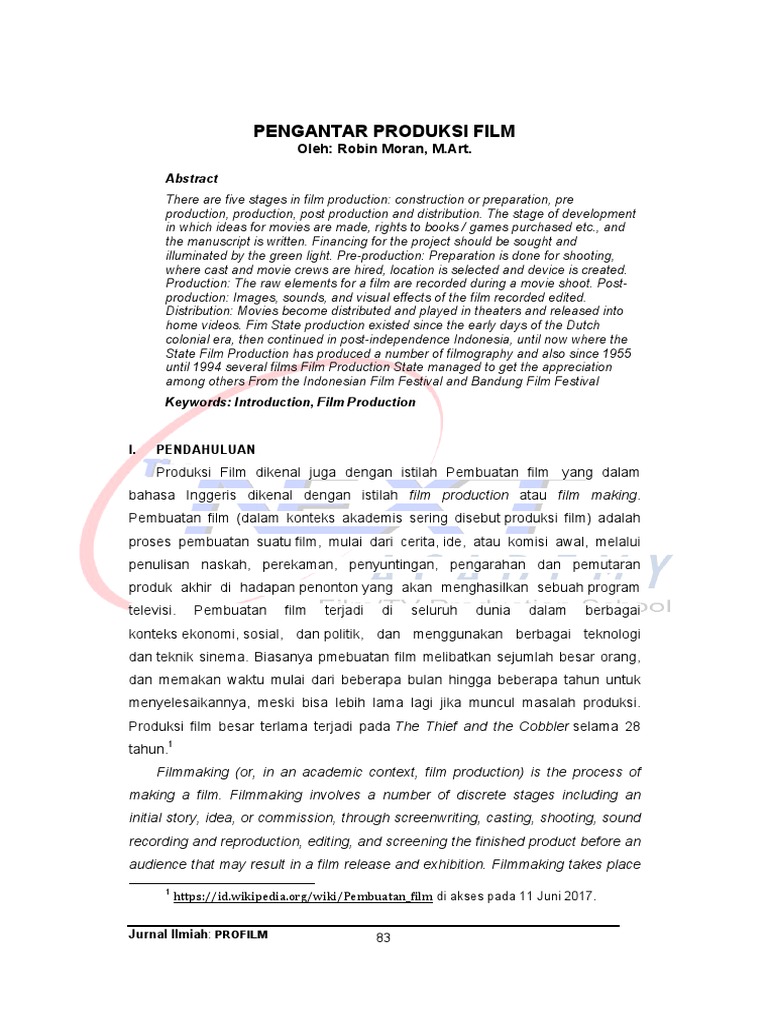 PENGANTAR PRODUKSI FILM
Oleh: Robin Moran, M.Art.

Abstract

There are five stages in film production: construction or preparation, pre production, production, post production and distribution. The stage of development in which ideas for movies are made, rights to books / games purchased etc., and the manuscript is written. Financing for the project should be sought and illuminated by the green light. Pre-production: Preparation is done for shooting, where cast and movie crews are hired, location is selected and device is created. Production: The raw elements for a film are recorded during a movie shoot. Post-production: Images, sounds, and visual effects of the film recorded edited. Distribution: Movies become distributed and played in theaters and released into home videos. Fim State production existed since the early days of the Dutch colonial era, then continued in post-independence Indonesia, until now where the State Film Production has produced a number of filmography and also since 1955 until 1994 several films Film Production State managed to get the appreciation among others From the Indonesian Film Festival and Bandung Film Festival

Keywords: Introduction, Film Production

I. PENDAHULUAN

Produksi Film dikenal juga dengan istilah Pembuatan film yang dalam bahasa Inggeris dikenal dengan istilah film production atau film making. Pembuatan film (dalam konteks akademis sering disebut produksi film) adalah proses pembuatan suatu film, mulai dari cerita, ide, atau komisi awal, melalui penulisan naskah, perekaman, penyuntingan, pengarahan dan pemutaran produk akhir di hadapan penonton yang akan menghasilkan sebuah program televisi. Pembuatan film terjadi di seluruh dunia dalam berbagai konteks ekonomi, sosial, dan politik, dan menggunakan berbagai teknologi dan teknik sinema. Biasanya pmebuatan film melibatkan sejumlah besar orang, dan memakan waktu mulai dari beberapa bulan hingga beberapa tahun untuk menyelesaikannya, meski bisa lebih lama lagi jika muncul masalah produksi. Produksi film besar terlama terjadi pada The Thief and the Cobbler selama 28 tahun.$^1$

Filmmaking (or, in an academic context, film production) is the process of making a film. Filmmaking involves a number of discrete stages including an initial story, idea, or commission, through screenwriting, casting, shooting, sound recording and reproduction, editing, and screening the finished product before an audience that may result in a film release and exhibition. Filmmaking takes place

$^1$ https://id.wikipedia.org/wiki/Pembuatan_film di akses pada 11 Juni 2017.

Jurnal Ilmiah: PROFILM
83